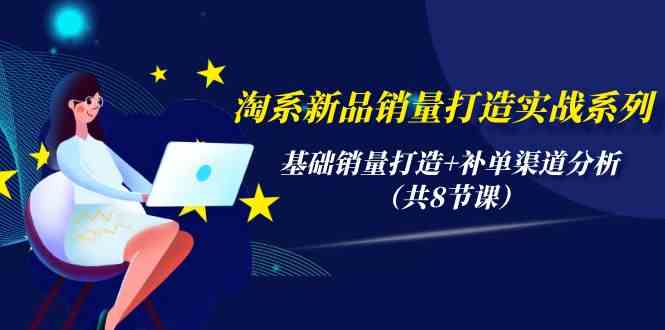 淘系新品销量打造实战系列

基础销量打造+补单渠道分析
（共8节课）